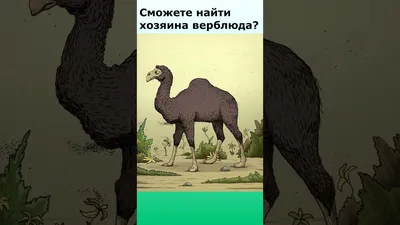 Сможете найти хозяина верблюда?